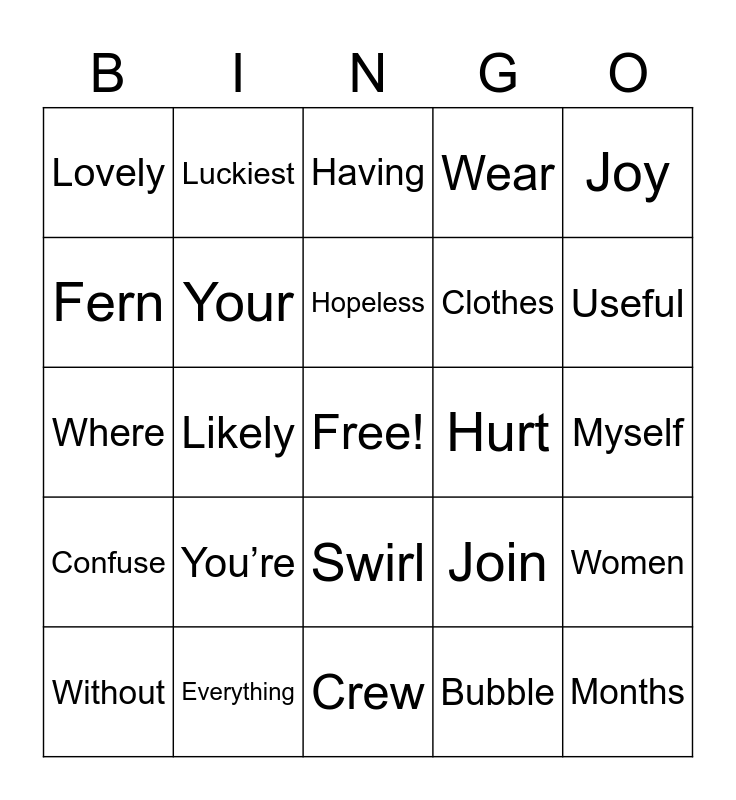 | B | I | N | G | O |
|---|---|---|---|---|
| Lovely | Luckiest | Having | Wear | Joy |
| Fern | Your | Hopeless | Clothes | Useful |
| Where | Likely | Free! | Hurt | Myself |
| Confuse | You’re | Swirl | Join | Women |
| Without | Everything | Crew | Bubble | Months |